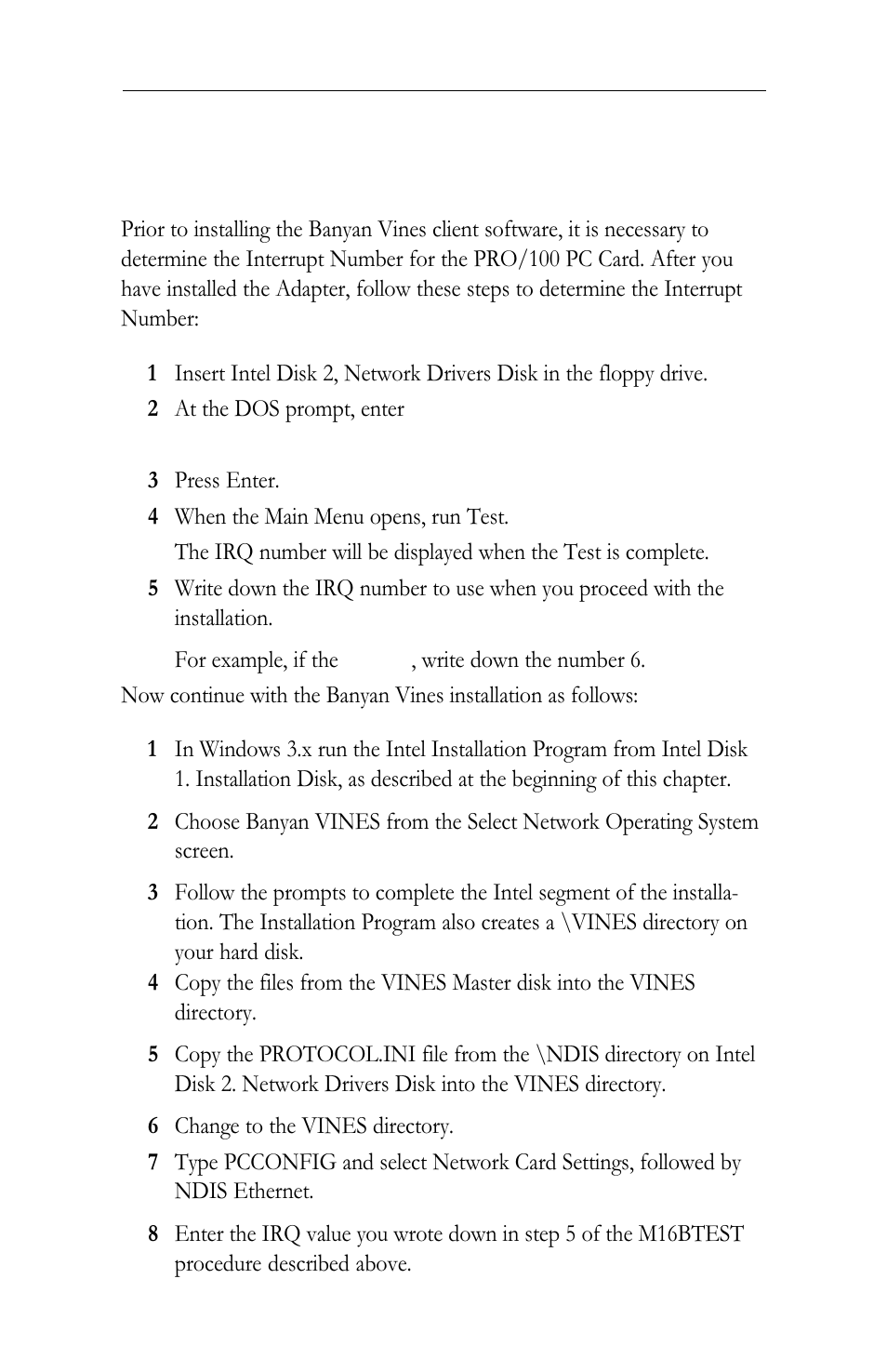 Prior to installing the Banyan Vines client software, it is necessary to determine the Interrupt Number for the PRO/100 PC Card. After you have installed the Adapter, follow these steps to determine the Interrupt Number:

1 Insert Intel Disk 2, Network Drivers Disk in the floppy drive.

2 At the DOS prompt, enter

3 Press Enter.

4 When the Main Menu opens, run Test.

The IRQ number will be displayed when the Test is complete.

5 Write down the IRQ number to use when you proceed with the installation.

For example, if the , write down the number 6.

Now continue with the Banyan Vines installation as follows:

1 In Windows 3.x run the Intel Installation Program from Intel Disk 1. Installation Disk, as described at the beginning of this chapter.

2 Choose Banyan VINES from the Select Network Operating System screen.

3 Follow the prompts to complete the Intel segment of the installation. The Installation Program also creates a \VINES directory on your hard disk.

4 Copy the files from the VINES Master disk into the VINES directory.

5 Copy the PROTOCOL.INI file from the \NDIS directory on Intel Disk 2. Network Drivers Disk into the VINES directory.

6 Change to the VINES directory.

7 Type PCCONFIG and select Network Card Settings, followed by NDIS Ethernet.

8 Enter the IRQ value you wrote down in step 5 of the M16BTEST procedure described above.